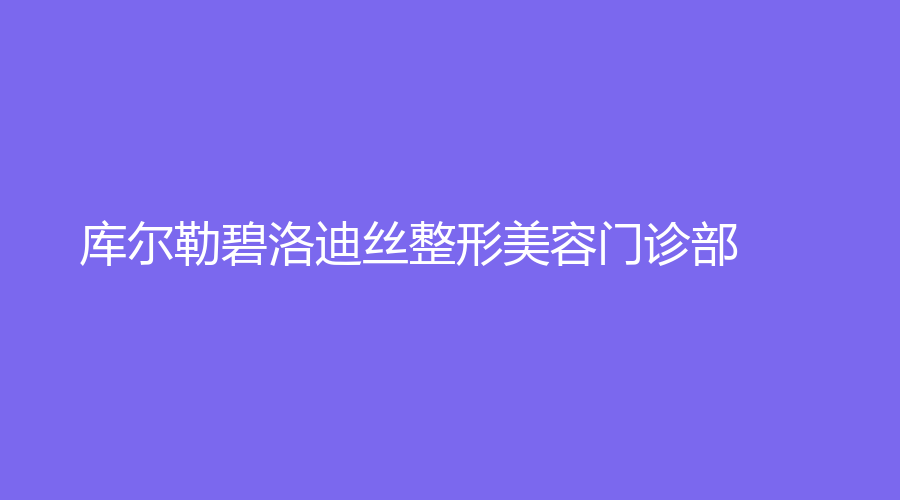 库尔勒碧洛迪丝整形美容门诊部